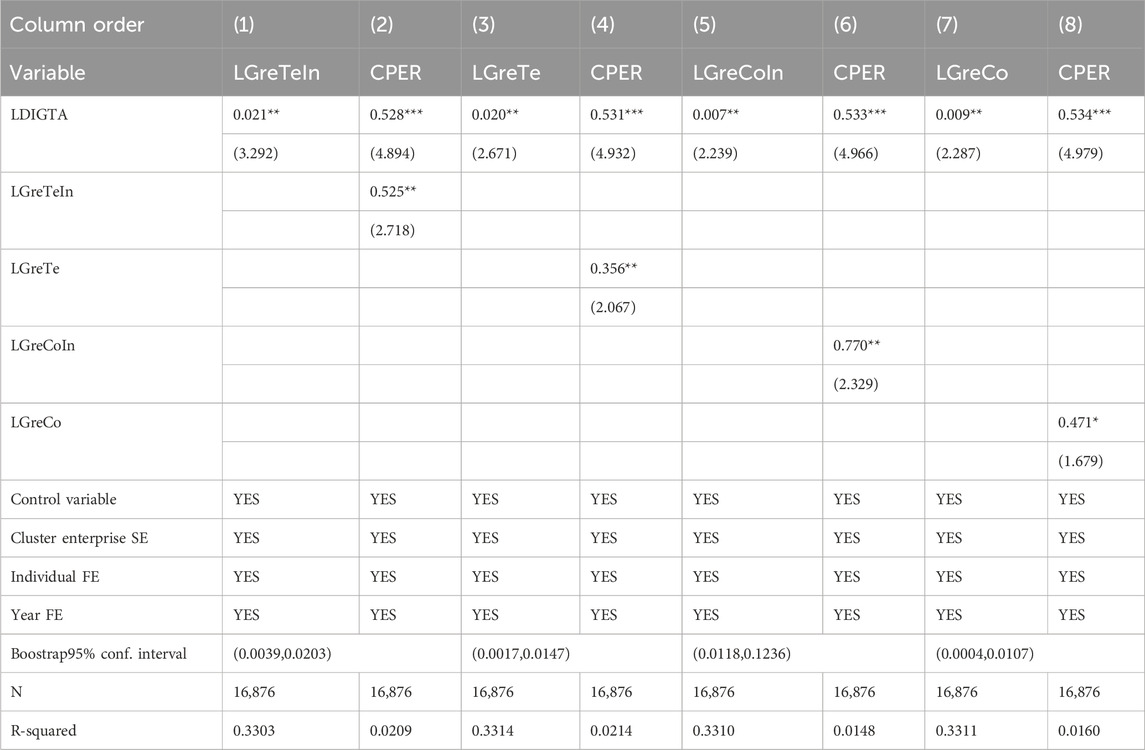 | Column order | (1) | (2) | (3) | (4) | (5) | (6) | (7) | (8) |
|---|---|---|---|---|---|---|---|---|
| Variable | LGreTeIn | CPER | LGreTe | CPER | LGreCoIn | CPER | LGreCo | CPER |
| LDIGTA | 0.021** | 0.528*** | 0.020** | 0.531*** | 0.007** | 0.533*** | 0.009** | 0.534*** |
| | (3.292) | (4.894) | (2.671) | (4.932) | (2.239) | (4.966) | (2.287) | (4.979) |
| LGreTeIn | | 0.525** | | | | | | |
| | | (2.718) | | | | | | |
| LGreTe | | | | 0.356** | | | | |
| | | | | (2.067) | | | | |
| LGreCoIn | | | | | | 0.770** | | |
| | | | | | | (2.329) | | |
| LGreCo | | | | | | | | 0.471* |
| | | | | | | | | (1.679) |
| Control variable | YES | YES | YES | YES | YES | YES | YES | YES |
| Cluster enterprise SE | YES | YES | YES | YES | YES | YES | YES | YES |
| Individual FE | YES | YES | YES | YES | YES | YES | YES | YES |
| Year FE | YES | YES | YES | YES | YES | YES | YES | YES |
| Boostrap95% conf. interval | (0.0039,0.0203) | | (0.0017,0.0147) | | (0.0118,0.1236) | | (0.0004,0.0107) | |
| N | 16,876 | 16,876 | 16,876 | 16,876 | 16,876 | 16,876 | 16,876 | 16,876 |
| R-squared | 0.3303 | 0.0209 | 0.3314 | 0.0214 | 0.3310 | 0.0148 | 0.3311 | 0.0160 |